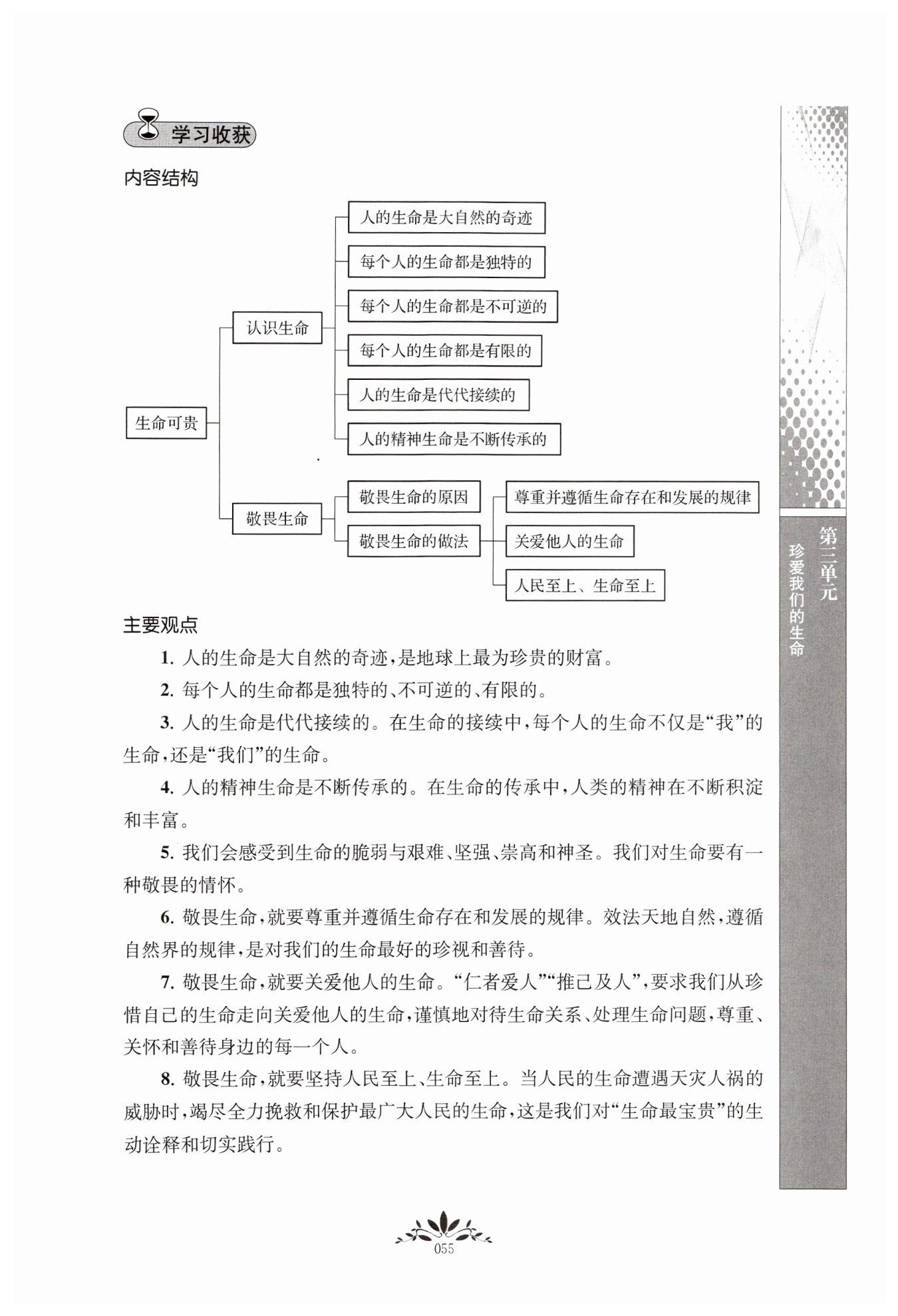 学习收获

内容结构

生命可贵

认识生命

人的生命是大自然的奇迹

每个人的生命都是独特的

每个人的生命都是不可逆的

每个人的生命都是有限的

人的生命是代代接续的

人的精神生命是不断传承的

敬畏生命

敬畏生命的原因

敬畏生命的做法

尊重并遵循生命存在和发展的规律

关爱他人的生命

人民至上、生命至上

主要观点

1. 人的生命是大自然的奇迹，是地球上最为珍贵的财富。

2. 每个人的生命都是独特的、不可逆的、有限的。

3. 人的生命是代代接续的。在生命的接续中，每个人的生命不仅是“我”的生命，还是“我们”的生命。

4. 人的精神生命是不断传承的。在生命的传承中，人类的精神在不断积淀和丰富。

5. 我们会感受到生命的脆弱与艰难、坚强、崇高和神圣。我们对生命要有一种敬畏的情怀。

6. 敬畏生命，就要尊重并遵循生命存在和发展的规律。效法天地自然，遵循自然界的规律，是对我们的生命最好的珍视和善待。

7. 敬畏生命，就要关爱他人的生命。“仁者爱人”“推己及人”，要求我们从珍惜自己的生命走向关爱他人的生命，谨慎地对待生命关系、处理生命问题，尊重、关怀和善待身边的每一个人。

8. 敬畏生命，就要坚持人民至上、生命至上。当人民的生命遭遇天灾人祸的威胁时，竭尽全力挽救和保护最广大人民的生命，这是我们对“生命最宝贵”的生动诠释和切实践行。

第三单元 珍爱我们的生命

055